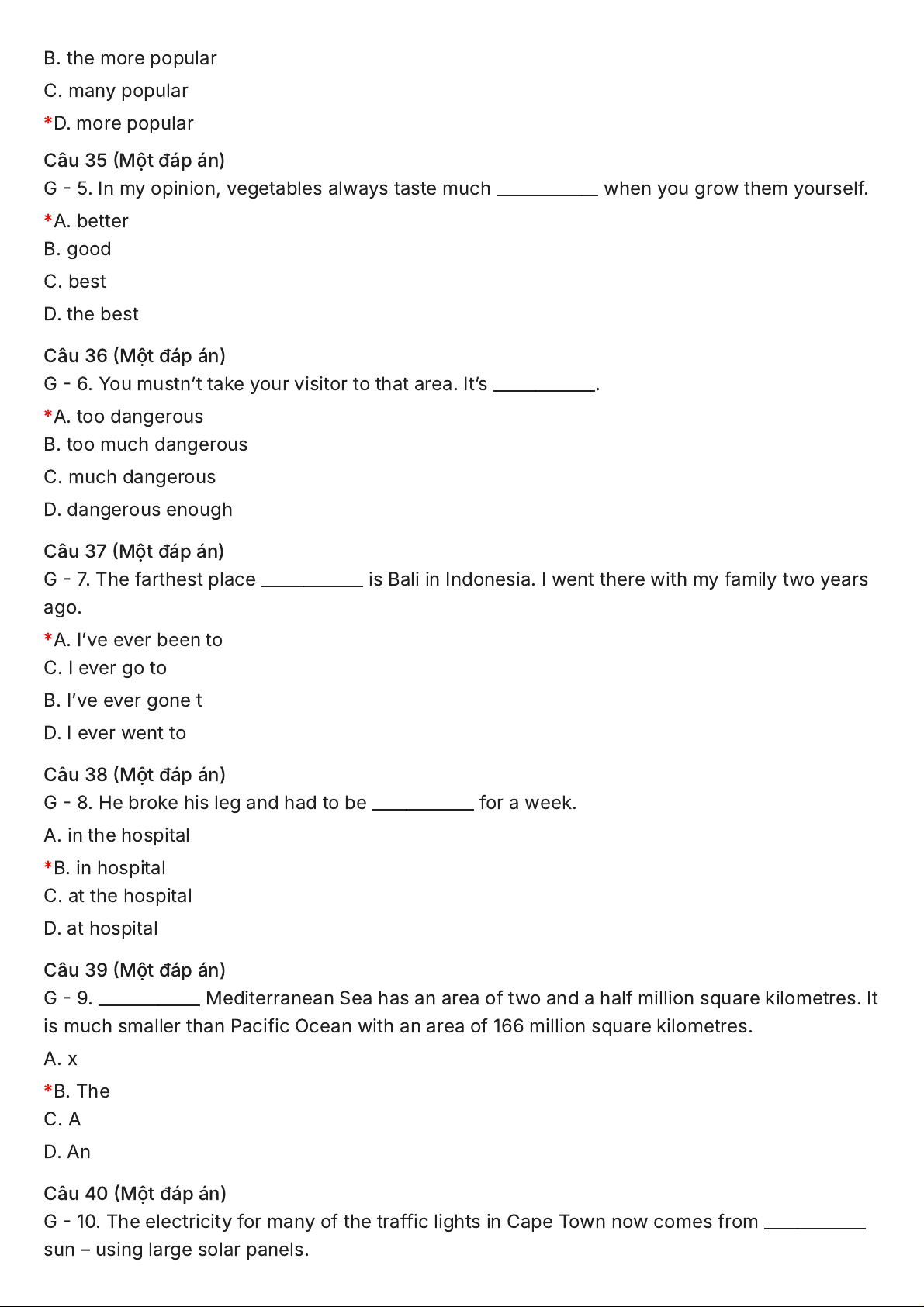 B. the more popular

C. many popular

*D. more popular

Câu 35 (Một đáp án)

G - 5. In my opinion, vegetables always taste much __________ when you grow them yourself.

*A. better

B. good

C. best

D. the best

Câu 36 (Một đáp án)

G - 6. You mustn't take your visitor to that area. It's __________.

*A. too dangerous

B. too much dangerous

C. much dangerous

D. dangerous enough

Câu 37 (Một đáp án)

G - 7. The farthest place __________ is Bali in Indonesia. I went there with my family two years ago.

*A. I've ever been to

C. I ever go to

B. I've ever gone t

D. I ever went to

Câu 38 (Một đáp án)

G - 8. He broke his leg and had to be __________ for a week.

A. in the hospital

*B. in hospital

C. at the hospital

D. at hospital

Câu 39 (Một đáp án)

G - 9. __________ Mediterranean Sea has an area of two and a half million square kilometres. It is much smaller than Pacific Ocean with an area of 166 million square kilometres.

A. x

*B. The

C. A

D. An

Câu 40 (Một đáp án)

G - 10. The electricity for many of the traffic lights in Cape Town now comes from __________ sun – using large solar panels.